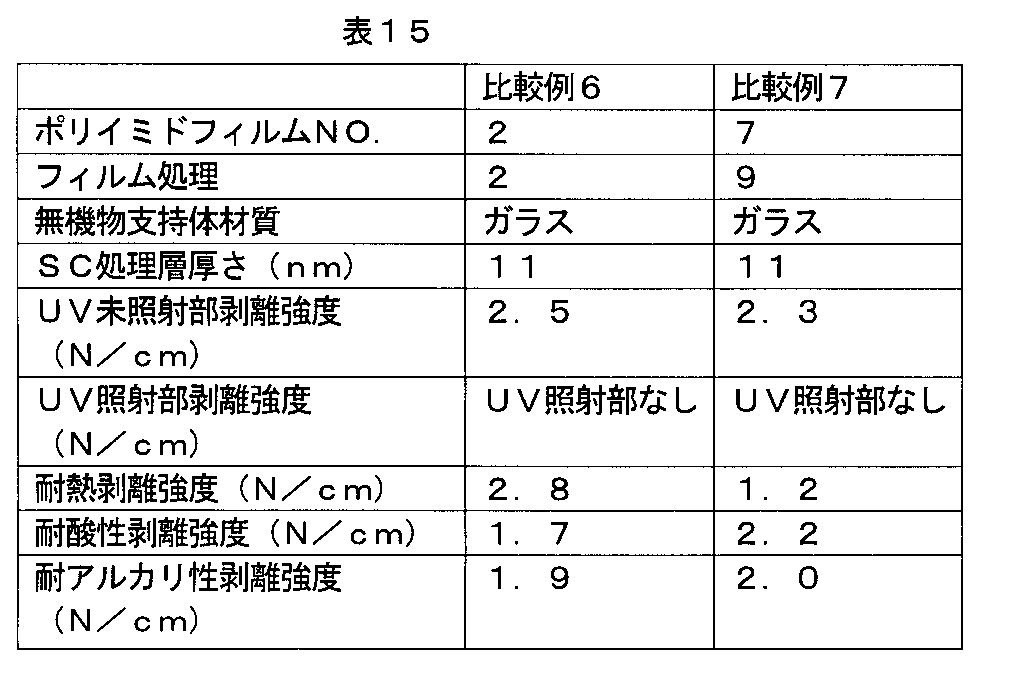 表１５

| | 比較例６ | 比較例７ |
|---|---|---|
| ポリイミドフィルムNO. | ２ | ７ |
| フィルム処理 | ２ | ９ |
| 無機物支持体材質 | ガラス | ガラス |
| ＳＣ処理層厚さ（ｎｍ） | １１ | １１ |
| ＵＶ未照射部剥離強度（Ｎ／ｃｍ） | ２．５ | ２．３ |
| ＵＶ照射部剥離強度（Ｎ／ｃｍ） | ＵＶ照射部なし | ＵＶ照射部なし |
| 耐熱剥離強度（Ｎ／ｃｍ） | ２．８ | １．２ |
| 耐酸性剥離強度（Ｎ／ｃｍ） | １．７ | ２．２ |
| 耐アルカリ性剥離強度（Ｎ／ｃｍ） | １．９ | ２．０ |